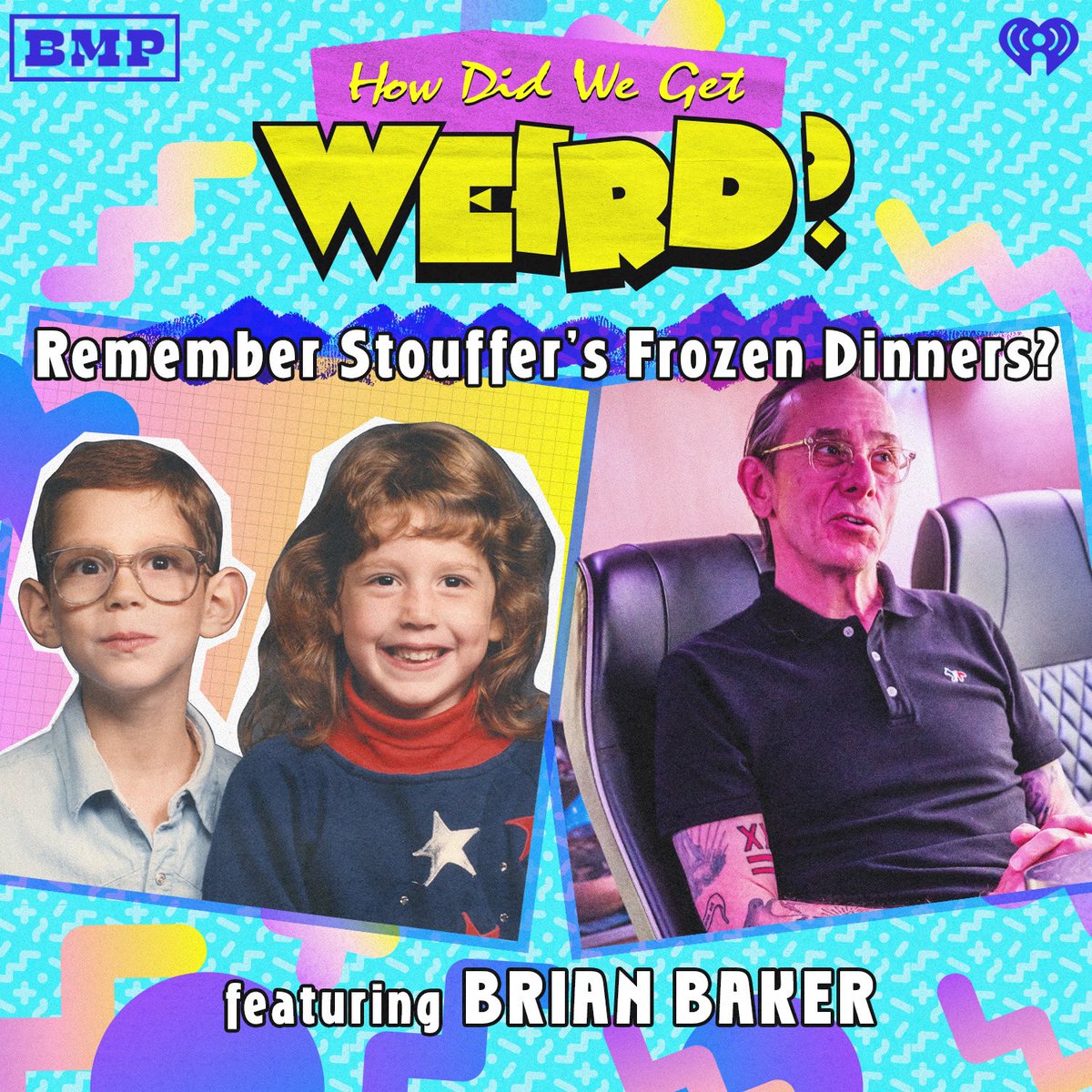 BMP

How Did We Get
WEIRD?

Remember Stouffer's Frozen Dinners?

featuring BRIAN BAKER